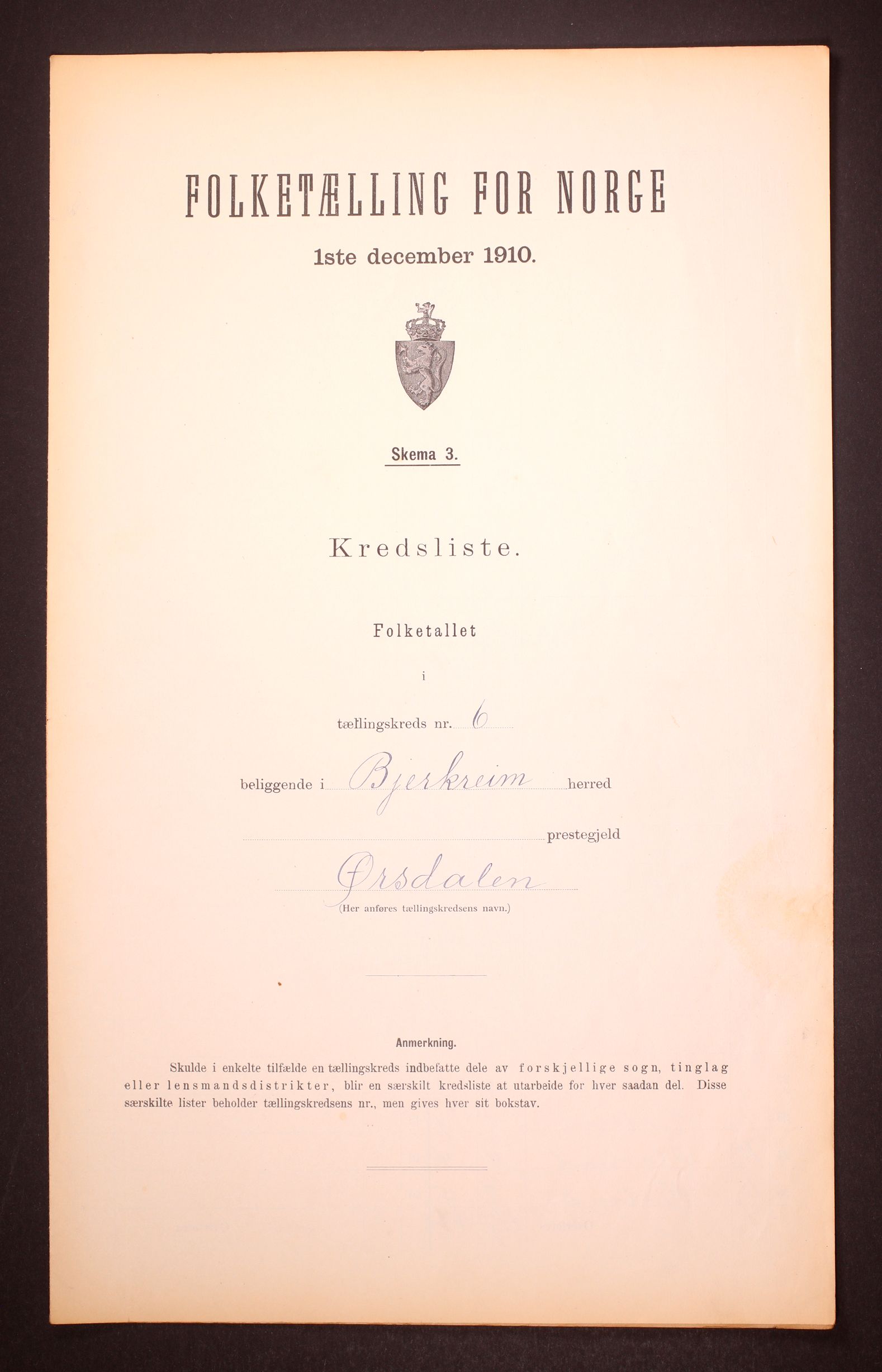 FOLKETÆLLING FOR NORGE

1ste december 1910.

Skema 3.

Kredsliste.

Folketallet

i

tællingskreds nr. 6

beliggende i Bjerkreim herred

prestegjeld

Ørsdalen

(Her anføres tællingskredsens navn.)

Anmerkning.

Skulde i enkelte tilfælde en tællingskreds indbefatte dele av forskjellige sogn, tinglag eller lensmandsdistrikter, blir en særskilt kredsliste at utarbeide for hver saadan del. Disse særskilte lister beholder tællingskredsens nr., men gives hver sit bokstav.